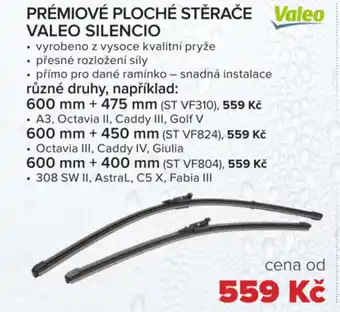 PRÉMIOVÉ PLOCHÉ STĚRAČE VALEO SILENCIO

Valeo

• vyrobeno z vysoce kvalitní pryže
• přesné rozložení síly
• přímo pro dané ramínko – snadná instalace

různé druhy, například:
600 mm + 475 mm (ST VF310), 559 Kč
• A3, Octavia II, Caddy III, Golf V
600 mm + 450 mm (ST VF824), 559 Kč
• Octavia III, Caddy IV, Giulia
600 mm + 400 mm (ST VF804), 559 Kč
• 308 SW II, AstraL, C5 X, Fabia III

cena od
559 Kč